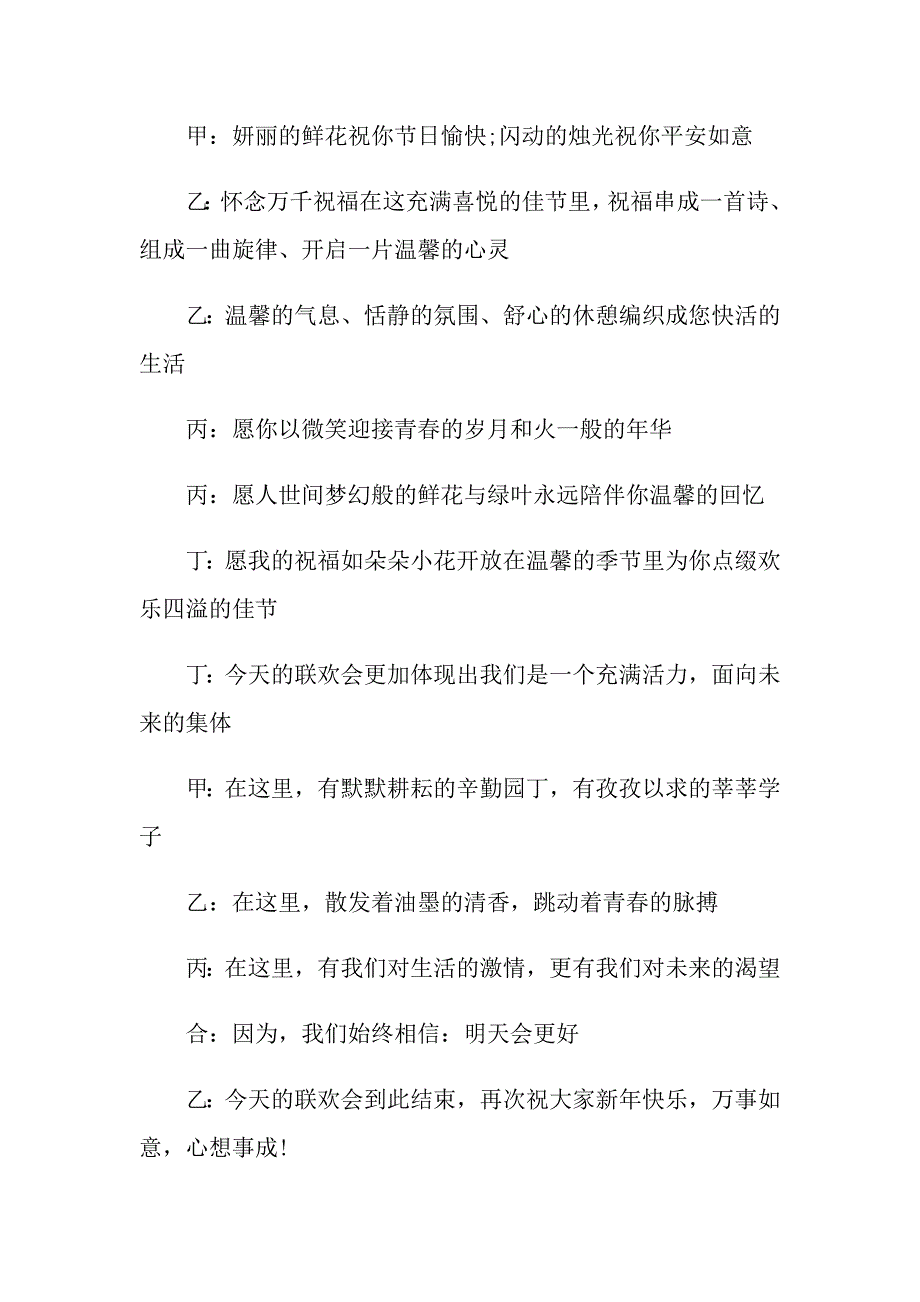 甲：妍丽的鲜花祝你节日愉快;闪动的烛光祝你平安如意

乙:怀念万千祝福在这充满喜悦的佳节里，祝福串成一首诗、组成一曲旋律、开启一片温馨的心灵

乙:温馨的气息、恬静的氛围、舒心的休憩编织成您快活的生活

丙：愿你以微笑迎接青春的岁月和火一般的年华

丙：愿人世间梦幻般的鲜花与绿叶永远陪伴你温馨的回忆

丁:愿我的祝福如朵朵小花开放在温馨的季节里为你点缀欢乐四溢的佳节

丁:今天的联欢会更加体现出我们是一个充满活力，面向未来的集体

甲:在这里，有默默耕耘的辛勤园丁，有孜孜以求的莘莘学子

乙：在这里，散发着油墨的清香，跳动着青春的脉搏

丙:在这里，有我们对生活的激情，更有我们对未来的渴望

合：因为，我们始终相信：明天会更好

乙:今天的联欢会到此结束，再次祝大家新年快乐，万事如意，心想事成!